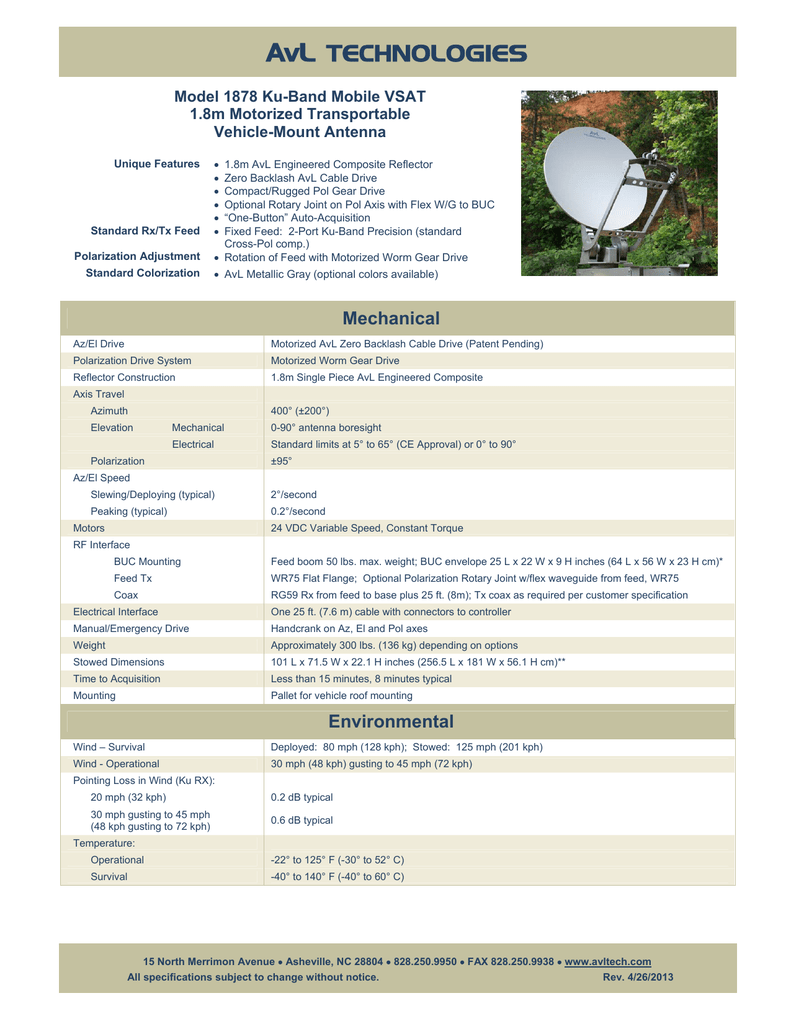 AvL TECHNOLOGIES

Model 1878 Ku-Band Mobile VSAT
1.8m Motorized Transportable
Vehicle-Mount Antenna

Unique Features
• 1.8m AvL Engineered Composite Reflector
• Zero Backlash AvL Cable Drive
• Compact/Rugged Pol Gear Drive
• Optional Rotary Joint on Pol Axis with Flex W/G to BUC
• "One-Button" Auto-Acquisition

Standard Rx/Tx Feed
• Fixed Feed: 2-Port Ku-Band Precision (standard Cross-Pol comp.)

Polarization Adjustment
• Rotation of Feed with Motorized Worm Gear Drive

Standard Colorization
• AvL Metallic Gray (optional colors available)

Mechanical

| | |
|---|---|
| Az/El Drive | Motorized AvL Zero Backlash Cable Drive (Patent Pending) |
| Polarization Drive System | Motorized Worm Gear Drive |
| Reflector Construction | 1.8m Single Piece AvL Engineered Composite |
| Axis Travel | |
| Azimuth | 400° (±200°) |
| Elevation Mechanical | 0-90° antenna boresight |
| Electrical | Standard limits at 5° to 65° (CE Approval) or 0° to 90° |
| Polarization | ±95° |
| Az/El Speed | |
| Slewing/Deploying (typical) | 2°/second |
| Peaking (typical) | 0.2°/second |
| Motors | 24 VDC Variable Speed, Constant Torque |
| RF Interface | |
| BUC Mounting | Feed boom 50 lbs. max. weight; BUC envelope 25 L x 22 W x 9 H inches (64 L x 56 W x 23 H cm)* |
| Feed Tx | WR75 Flat Flange; Optional Polarization Rotary Joint w/flex waveguide from feed, WR75 |
| Coax | RG59 Rx from feed to base plus 25 ft. (8m); Tx coax as required per customer specification |
| Electrical Interface | One 25 ft. (7.6 m) cable with connectors to controller |
| Manual/Emergency Drive | Handcrank on Az, El and Pol axes |
| Weight | Approximately 300 lbs. (136 kg) depending on options |
| Stowed Dimensions | 101 L x 71.5 W x 22.1 H inches (256.5 L x 181 W x 56.1 H cm)** |
| Time to Acquisition | Less than 15 minutes, 8 minutes typical |
| Mounting | Pallet for vehicle roof mounting |

Environmental

| | |
|---|---|
| Wind – Survival | Deployed: 80 mph (128 kph); Stowed: 125 mph (201 kph) |
| Wind - Operational | 30 mph (48 kph) gusting to 45 mph (72 kph) |
| Pointing Loss in Wind (Ku RX): | |
| 20 mph (32 kph) | 0.2 dB typical |
| 30 mph gusting to 45 mph (48 kph gusting to 72 kph) | 0.6 dB typical |
| Temperature: | |
| Operational | -22° to 125° F (-30° to 52° C) |
| Survival | -40° to 140° F (-40° to 60° C) |

15 North Merrimon Avenue • Asheville, NC 28804 • 828.250.9950 • FAX 828.250.9938 • www.avltech.com
All specifications subject to change without notice. Rev. 4/26/2013